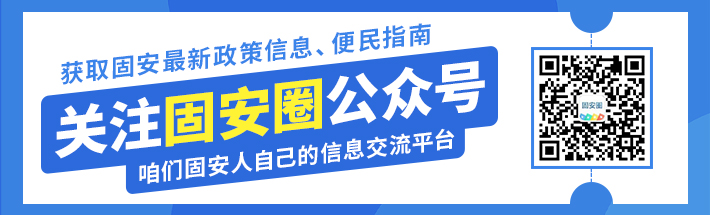 获取固安最新政策信息、便民指南

关注固安圈公众号

咱们固安人自己的信息交流平台

固安圈